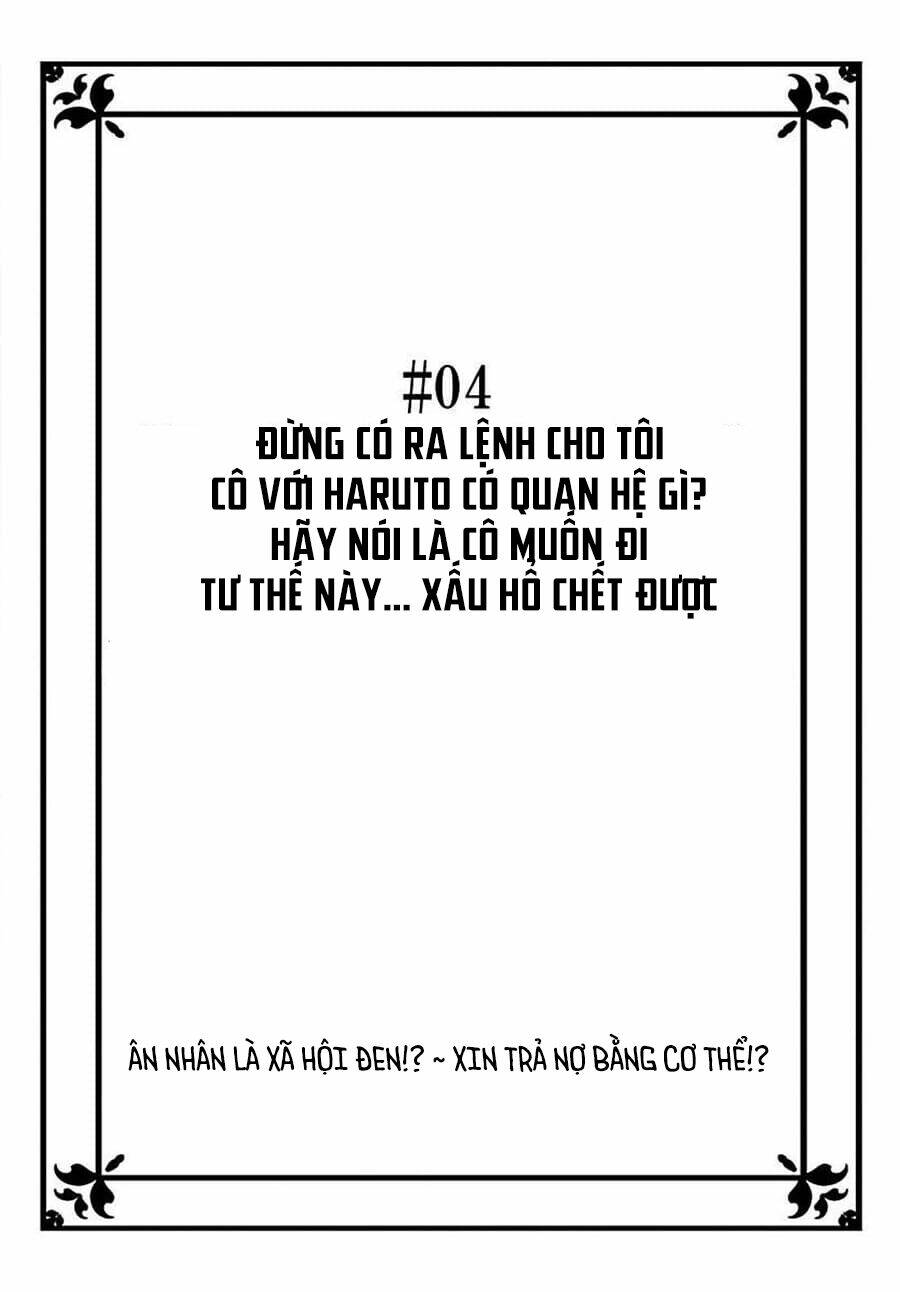 #04

ĐỪNG CÓ RA LỆNH CHO TÔI
CÔ VỚI HARUTO CÓ QUAN HỆ GÌ?
HÃY NÓI LÀ CÔ MUỐN ĐI
TƯ THẾ NÀY... XẤU HỔ CHẾT ĐƯỢC

ÂN NHÂN LÀ XÃ HỘI ĐEN!? ~ XIN TRẢ NỢ BẰNG CƠ THỂ!?